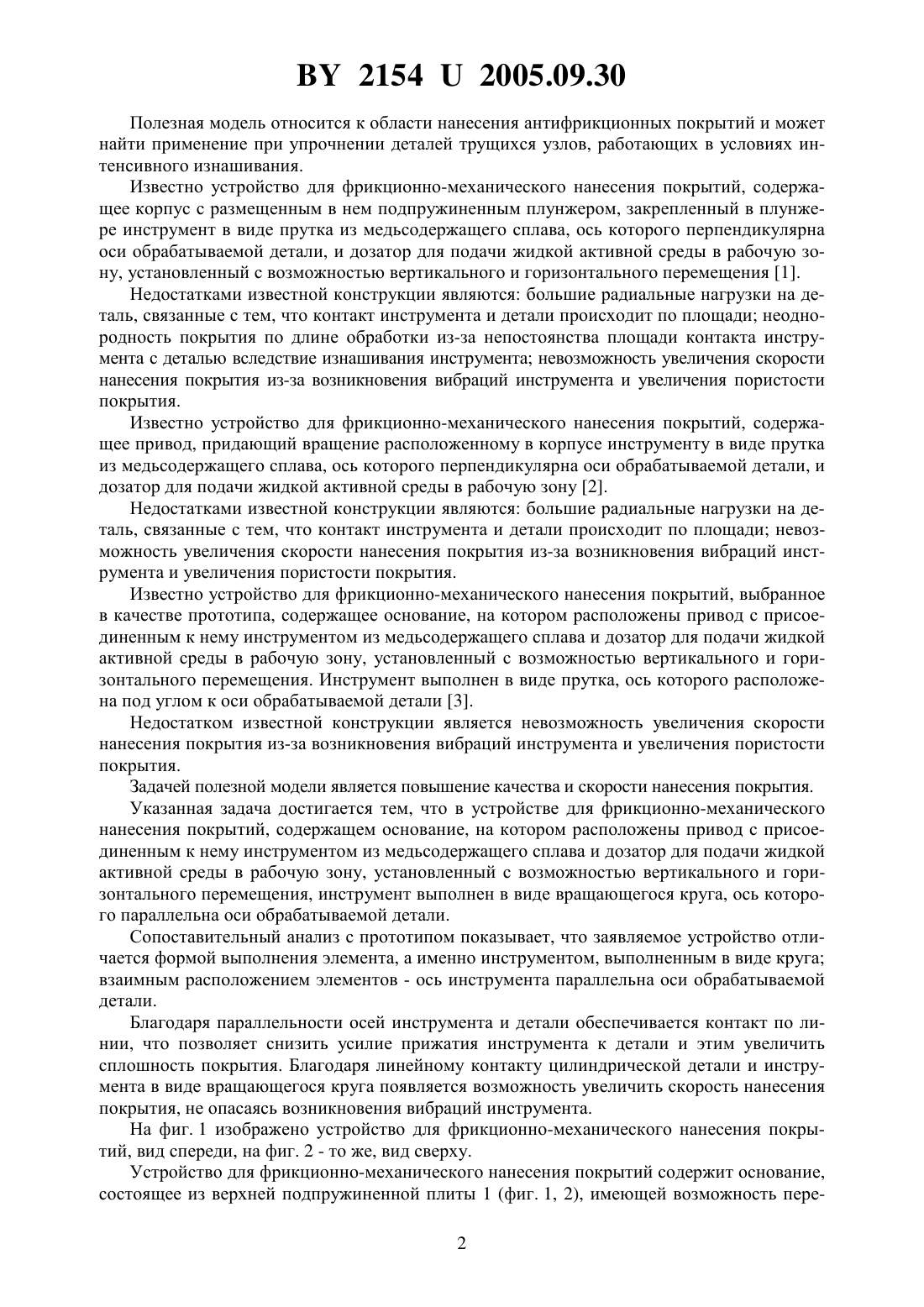 BY 2154 U 2005.09.30

Полезная модель относится к области нанесения антифрикционных покрытий и может найти применение при упрочнении деталей трущихся узлов, работающих в условиях интенсивного изнашивания.

Известно устройство для фрикционно-механического нанесения покрытий, содержащее корпус с размещенным в нем подпружиненным плунжером, закрепленный в плунжере инструмент в виде прутка из медьсодержащего сплава, ось которого перпендикулярна оси обрабатываемой детали, и дозатор для подачи жидкой активной среды в рабочую зону, установленный с возможностью вертикального и горизонтального перемещения [1].

Недостатками известной конструкции являются: большие радиальные нагрузки на деталь, связанные с тем, что контакт инструмента и детали происходит по площади; неоднородность покрытия по длине обработки из-за непостоянства площади контакта инструмента с деталью вследствие изнашивания инструмента; невозможность увеличения скорости нанесения покрытия из-за возникновения вибраций инструмента и увеличения пористости покрытия.

Известно устройство для фрикционно-механического нанесения покрытий, содержащее привод, придающий вращение расположенному в корпусе инструменту в виде прутка из медьсодержащего сплава, ось которого перпендикулярна оси обрабатываемой детали, и дозатор для подачи жидкой активной среды в рабочую зону [2].

Недостатками известной конструкции являются: большие радиальные нагрузки на деталь, связанные с тем, что контакт инструмента и детали происходит по площади; невозможность увеличения скорости нанесения покрытия из-за возникновения вибраций инструмента и увеличения пористости покрытия.

Известно устройство для фрикционно-механического нанесения покрытий, выбранное в качестве прототипа, содержащее основание, на котором расположены привод с присоединенным к нему инструментом из медьсодержащего сплава и дозатор для подачи жидкой активной среды в рабочую зону, установленный с возможностью вертикального и горизонтального перемещения. Инструмент выполнен в виде прутка, ось которого расположена под углом к оси обрабатываемой детали [3].

Недостатком известной конструкции является невозможность увеличения скорости нанесения покрытия из-за возникновения вибраций инструмента и увеличения пористости покрытия.

Задачей полезной модели является повышение качества и скорости нанесения покрытия.

Указанная задача достигается тем, что в устройстве для фрикционно-механического нанесения покрытий, содержащем основание, на котором расположены привод с присоединенным к нему инструментом из медьсодержащего сплава и дозатор для подачи жидкой активной среды в рабочую зону, установленный с возможностью вертикального и горизонтального перемещения, инструмент выполнен в виде вращающегося круга, ось которого параллельна оси обрабатываемой детали.

Сопоставительный анализ с прототипом показывает, что заявляемое устройство отличается формой выполнения элемента, а именно инструментом, выполненным в виде круга; взаимным расположением элементов - ось инструмента параллельна оси обрабатываемой детали.

Благодаря параллельности осей инструмента и детали обеспечивается контакт по линии, что позволяет снизить усилие прижатия инструмента к детали и этим увеличить сплошность покрытия. Благодаря линейному контакту цилиндрической детали и инструмента в виде вращающегося круга появляется возможность увеличить скорость нанесения покрытия, не опасаясь возникновения вибраций инструмента.

На фиг. 1 изображено устройство для фрикционно-механического нанесения покрытий, вид спереди, на фиг. 2 - то же, вид сверху.

Устройство для фрикционно-механического нанесения покрытий содержит основание, состоящее из верхней подпружиненной плиты 1 (фиг. 1, 2), имеющей возможность пере-

2